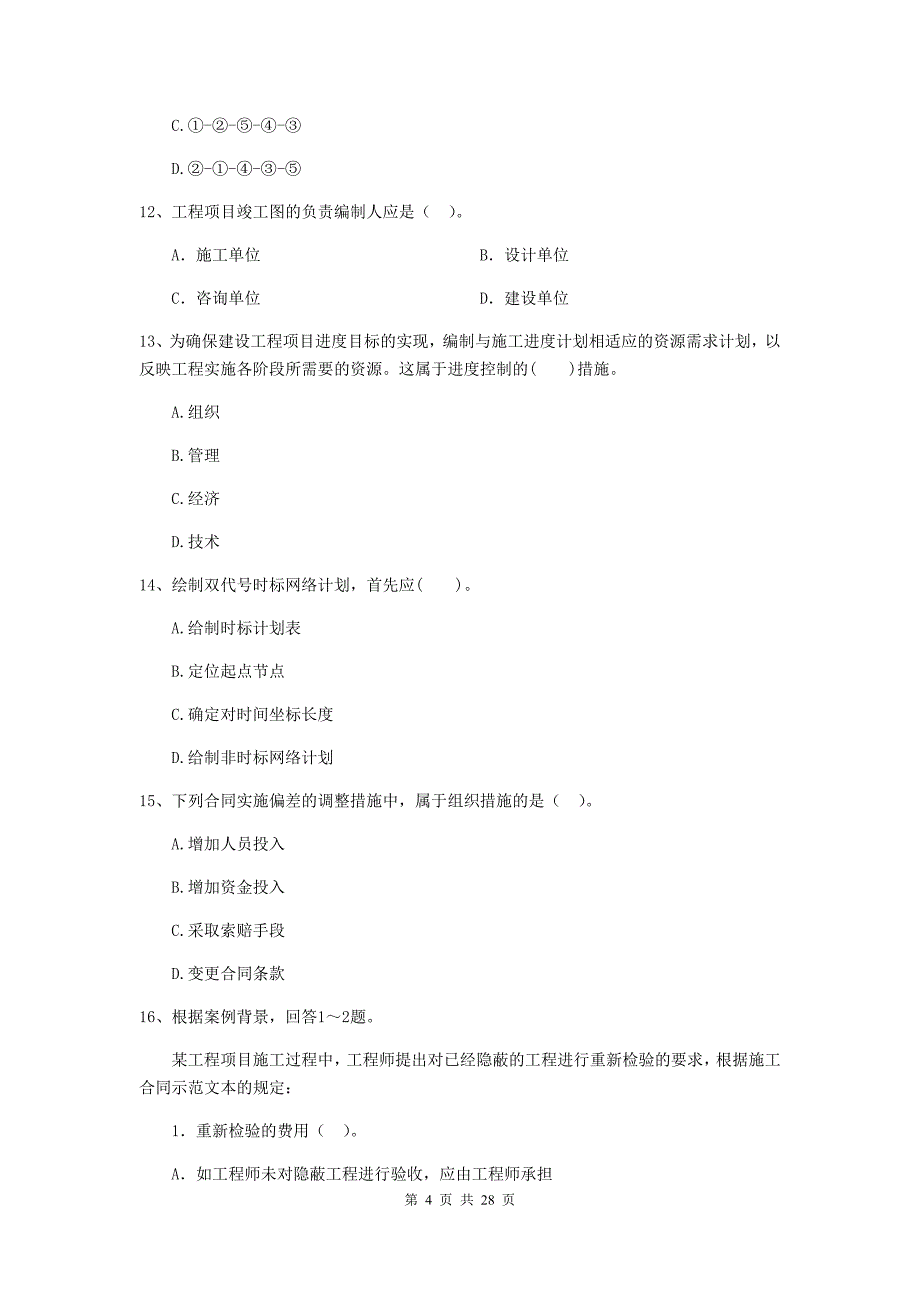 C.①-②-⑤-④-③

D.②-①-④-③-⑤

12、工程项目竣工图的负责编制人应是（ ）。

A. 施工单位

B. 设计单位

C. 咨询单位

D. 建设单位

13、为确保建设工程项目进度目标的实现，编制与施工进度计划相适应的资源需求计划，以反映工程实施各阶段所需要的资源。这属于进度控制的(　　)措施。

A.组织

B.管理

C.经济

D.技术

14、绘制双代号时标网络计划，首先应(　　)。

A.给制时标计划表

B.定位起点节点

C.确定对时间坐标长度

D.给制非时标网络计划

15、下列合同实施偏差的调整措施中，属于组织措施的是（ ）。

A.增加人员投入

B.增加资金投入

C.采取索赔手段

D.变更合同条款

16、根据案例背景，回答1～2题。

某工程项目施工过程中，工程师提出对已经隐蔽的工程进行重新检验的要求，根据施工合同示范文本的规定：

1. 重新检验的费用（ ）。

A. 如工程师未对隐蔽工程进行验收，应由工程师承担

第 4 页 共 28 页